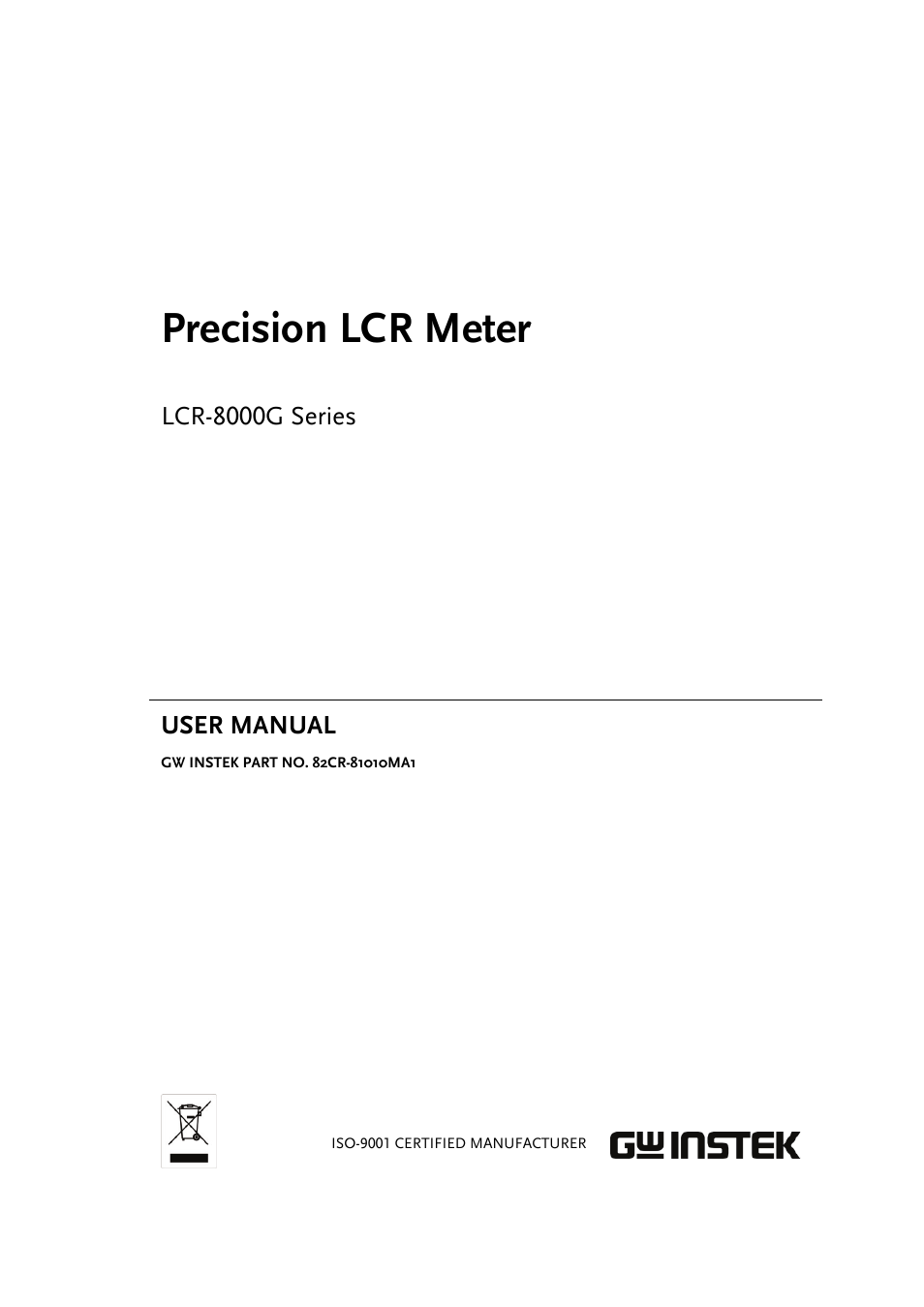 Precision LCR Meter

LCR-8000G Series

USER MANUAL

GW INSTEK PART NO. 82CR-81010MA1

ISO-9001 CERTIFIED MANUFACTURER

GW INSTEK